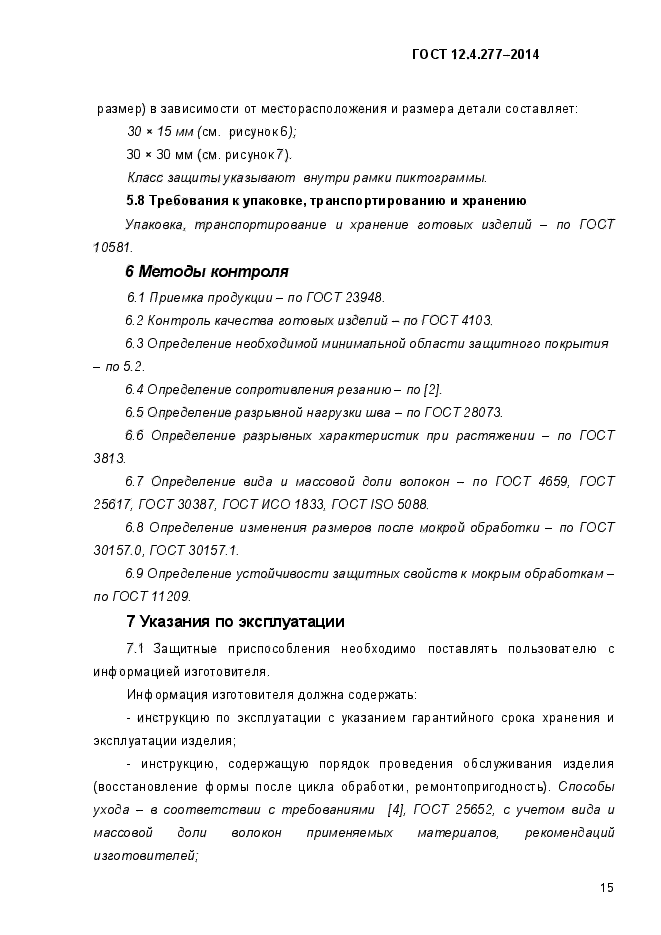 ГОСТ 12.4.277–2014

размер) в зависимости от месторасположения и размера детали составляет:

30 × 15 мм (см. рисунок 6);

30 × 30 мм (см. рисунок 7).

Класс защиты указывают внутри рамки пиктограммы.

5.8 Требования к упаковке, транспортированию и хранению

Упаковка, транспортирование и хранение готовых изделий – по ГОСТ 10581.

6 Методы контроля

6.1 Приемка продукции – по ГОСТ 23948.

6.2 Контроль качества готовых изделий – по ГОСТ 4103.

6.3 Определение необходимой минимальной области защитного покрытия – по 5.2.

6.4 Определение сопротивления резанию – по [2].

6.5 Определение разрывной нагрузки шва – по ГОСТ 28073.

6.6 Определение разрывных характеристик при растяжении – по ГОСТ 3813.

6.7 Определение вида и массовой доли волокон – по ГОСТ 4659, ГОСТ 25617, ГОСТ 30387, ГОСТ ИСО 1833, ГОСТ ISO 5088.

6.8 Определение изменения размеров после мокрой обработки – по ГОСТ 30157.0, ГОСТ 30157.1.

6.9 Определение устойчивости защитных свойств к мокрым обработкам – по ГОСТ 11209.

7 Указания по эксплуатации

7.1 Защитные приспособления необходимо поставлять пользователю с информацией изготовителя.

Информация изготовителя должна содержать:

- инструкцию по эксплуатации с указанием гарантийного срока хранения и эксплуатации изделия;

- инструкцию, содержащую порядок проведения обслуживания изделия (восстановление формы после цикла обработки, ремонтопригодность). Способы ухода – в соответствии с требованиями [4], ГОСТ 25652, с учетом вида и массовой доли волокон применяемых материалов, рекомендаций изготовителей;

15